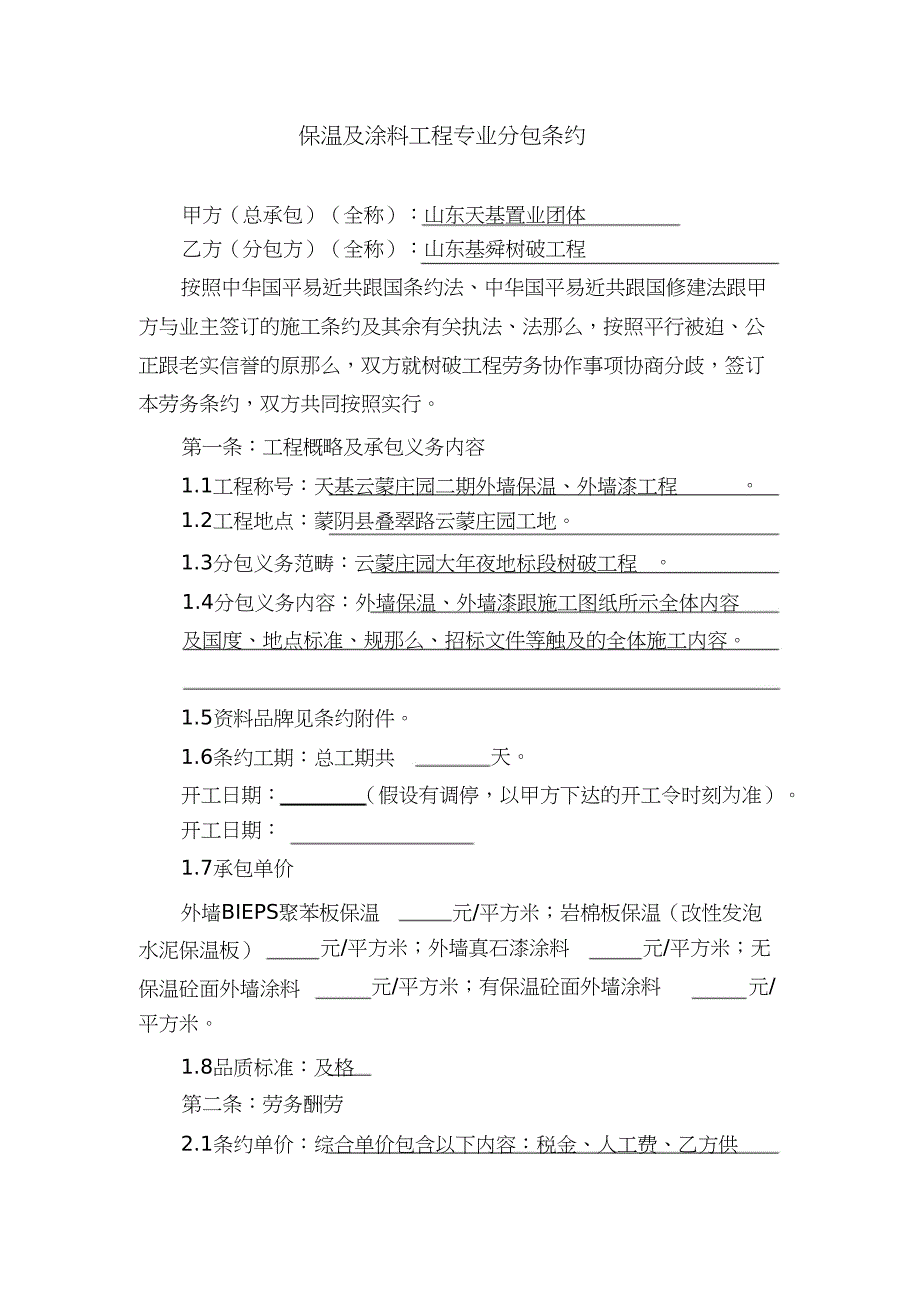 保温及涂料工程专业分包条约

甲方（总承包）（全称）：山东天基置业团体

乙方（分包方）（全称）：山东基舜树破工程

按照中华国平易近共跟国条约法、中华国平易近共跟国修建法跟甲方与业主签订的施工条约及其余有关执法、法那么，按照平行被迫、公正跟老实信誉的原那么，双方就树破工程劳务协作事项协商分歧，签订本劳务条约，双方共同按照实行。

第一条：工程概略及承包义务内容

1.1工程称号：天基云蒙庄园二期外墙保温、外墙漆工程 。

1.2工程地点：蒙阴县叠翠路云蒙庄园工地。

1.3分包义务范畴：云蒙庄园大年夜地标段树破工程 。

1.4分包义务内容：外墙保温、外墙漆跟施工图纸所示全体内容及国度、地点标准、规那么、招标文件等触及的全体施工内容。

1.5资料品牌见条约附件。

1.6条约工期：总工期共 ______天。

开工日期：________（假设有调停，以甲方下达的开工令时刻为准）。

开工日期：

1.7承包单价

外墙BIEPS聚苯板保温 _____元/平方米；岩棉板保温（改性发泡水泥保温板）_____元/平方米；外墙真石漆涂料 _____元/平方米；无保温砼面外墙涂料 _____元/平方米；有保温砼面外墙涂料 _____元/平方米。

1.8品质标准：及格

第二条：劳务酬劳

2.1条约单价：综合单价包含以下内容：税金、人工费、乙方供